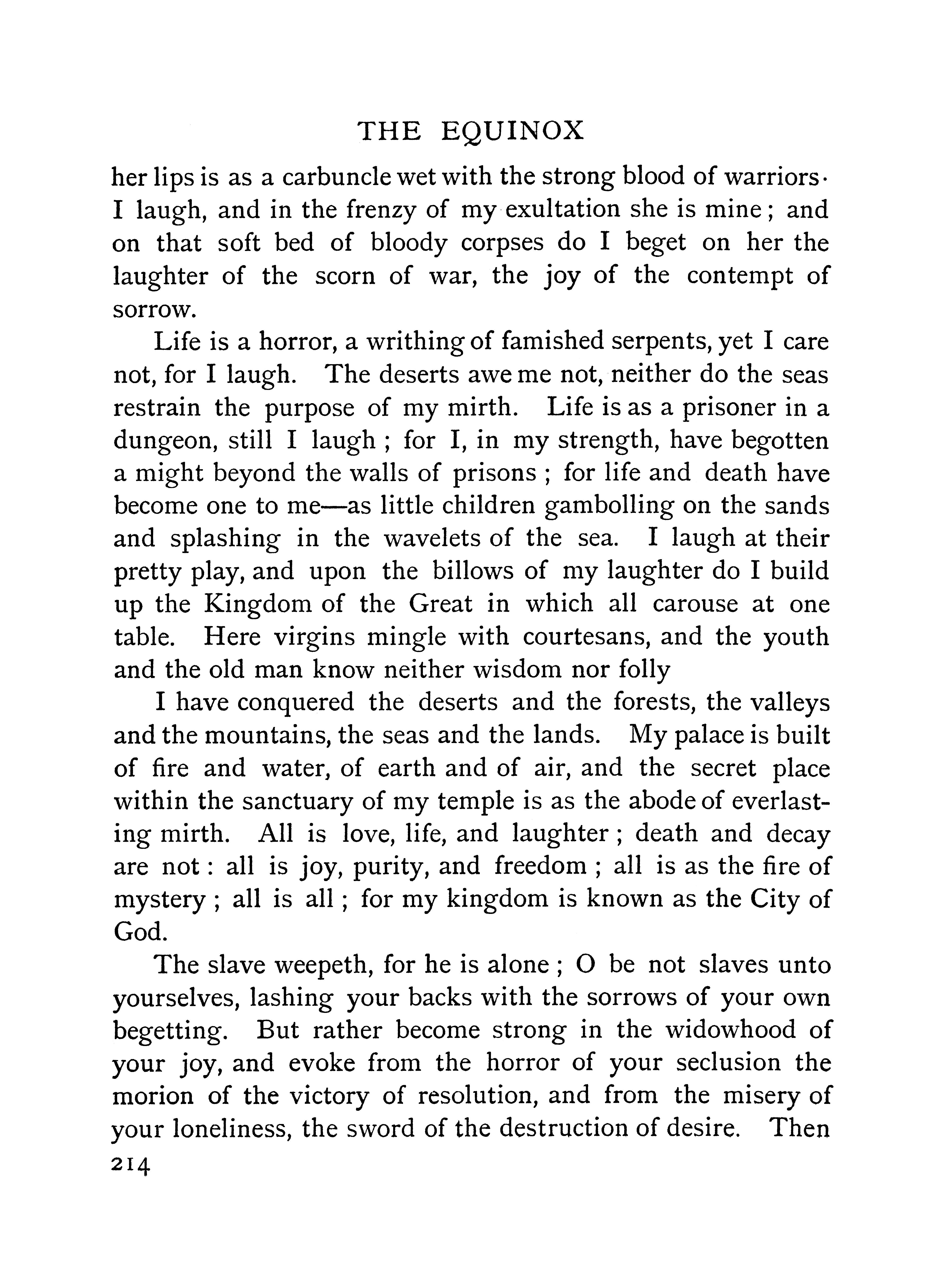 THE EQUINOX

her lips is as a carbuncle wet with the strong blood of warriors· I laugh, and in the frenzy of my exultation she is mine; and on that soft bed of bloody corpses do I beget on her the laughter of the scorn of war, the joy of the contempt of sorrow.

Life is a horror, a writhing of famished serpents, yet I care not, for I laugh. The deserts awe me not, neither do the seas restrain the purpose of my mirth. Life is as a prisoner in a dungeon, still I laugh ; for I, in my strength, have begotten a might beyond the walls of prisons ; for life and death have become one to me—as little children gambolling on the sands and splashing in the wavelets of the sea. I laugh at their pretty play, and upon the billows of my laughter do I build up the Kingdom of the Great in which all carouse at one table. Here virgins mingle with courtesans, and the youth and the old man know neither wisdom nor folly

I have conquered the deserts and the forests, the valleys and the mountains, the seas and the lands. My palace is built of fire and water, of earth and of air, and the secret place within the sanctuary of my temple is as the abode of everlasting mirth. All is love, life, and laughter ; death and decay are not : all is joy, purity, and freedom ; all is as the fire of mystery ; all is all ; for my kingdom is known as the City of God.

The slave weepeth, for he is alone ; O be not slaves unto yourselves, lashing your backs with the sorrows of your own begetting. But rather become strong in the widowhood of your joy, and evoke from the horror of your seclusion the morion of the victory of resolution, and from the misery of your loneliness, the sword of the destruction of desire. Then

214